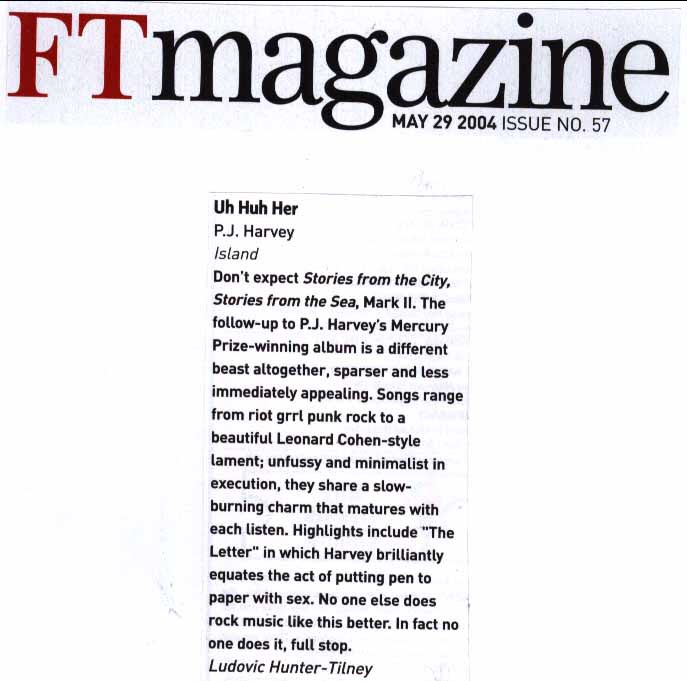 FTmagazine
MAY 29 2004 ISSUE NO. 57

Uh Huh Her
P.J. Harvey
Island
Don't expect Stories from the City, Stories from the Sea, Mark II. The follow-up to P.J. Harvey's Mercury Prize-winning album is a different beast altogether, sparser and less immediately appealing. Songs range from riot grrl punk rock to a beautiful Leonard Cohen-style lament; unfussy and minimalist in execution, they share a slow-burning charm that matures with each listen. Highlights include "The Letter" in which Harvey brilliantly equates the act of putting pen to paper with sex. No one else does rock music like this better. In fact no one does it, full stop.
Ludovic Hunter-Tilney